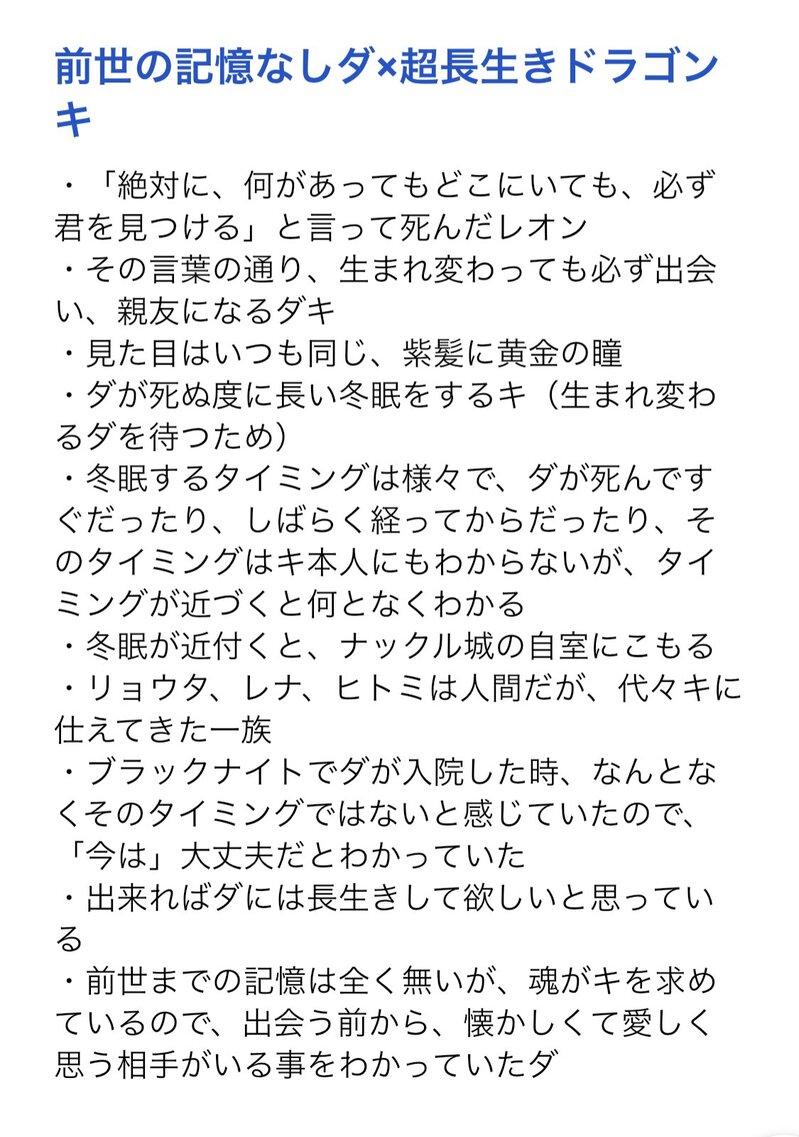 前世の記憶なしダ×超長生きドラゴンキ

・「絶対に、何があってもどこにいても、必ず君を見つける」と言って死んだレオン
・その言葉の通り、生まれ変わっても必ず出会い、親友になるダキ
・見た目はいつも同じ、紫髪に黄金の瞳
・ダが死ぬ度に長い冬眠をするキ（生まれ変わるダを待つため）
・冬眠するタイミングは様々で、ダが死んですぐだったり、しばらく経ってからだったり、そのタイミングはキ本人にもわからないが、タイミングが近づくと何となくわかる
・冬眠が近付くと、ナックル城の自室にこもる
・リョウタ、レナ、ヒトミは人間だが、代々キに仕えてきた一族
・ブラックナイトでダが入院した時、なんとなくそのタイミングではないと感じていたので、「今は」大丈夫だとわかっていた
・出来ればダには長生きして欲しいと思っている
・前世までの記憶は全く無いが、魂がキを求めているので、出会う前から、懐かしくて愛しく思う相手がいる事をわかっていたダ